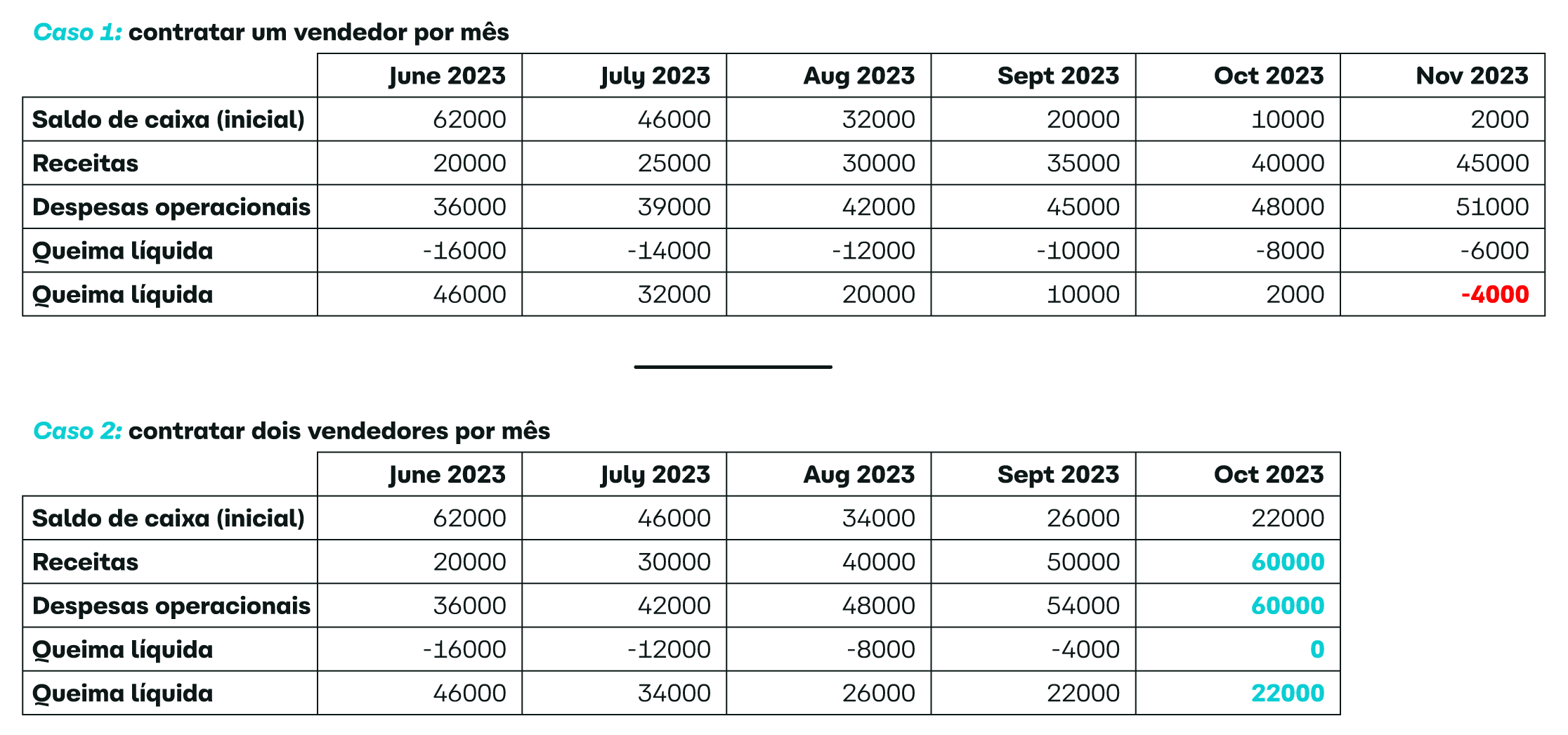 Caso 1: contratar um vendedor por mês

|  | June 2023 | July 2023 | Aug 2023 | Sept 2023 | Oct 2023 | Nov 2023 |
|---|---|---|---|---|---|---|
| Saldo de caixa (inicial) | 62000 | 46000 | 32000 | 20000 | 10000 | 2000 |
| Receitas | 20000 | 25000 | 30000 | 35000 | 40000 | 45000 |
| Despesas operacionais | 36000 | 39000 | 42000 | 45000 | 48000 | 51000 |
| Queima líquida | -16000 | -14000 | -12000 | -10000 | -8000 | -6000 |
| Queima líquida | 46000 | 32000 | 20000 | 10000 | 2000 | -4000 |

Caso 2: contratar dois vendedores por mês

|  | June 2023 | July 2023 | Aug 2023 | Sept 2023 | Oct 2023 |
|---|---|---|---|---|---|
| Saldo de caixa (inicial) | 62000 | 46000 | 34000 | 26000 | 22000 |
| Receitas | 20000 | 30000 | 40000 | 50000 | 60000 |
| Despesas operacionais | 36000 | 42000 | 48000 | 54000 | 60000 |
| Queima líquida | -16000 | -12000 | -8000 | -4000 | 0 |
| Queima líquida | 46000 | 34000 | 26000 | 22000 | 22000 |